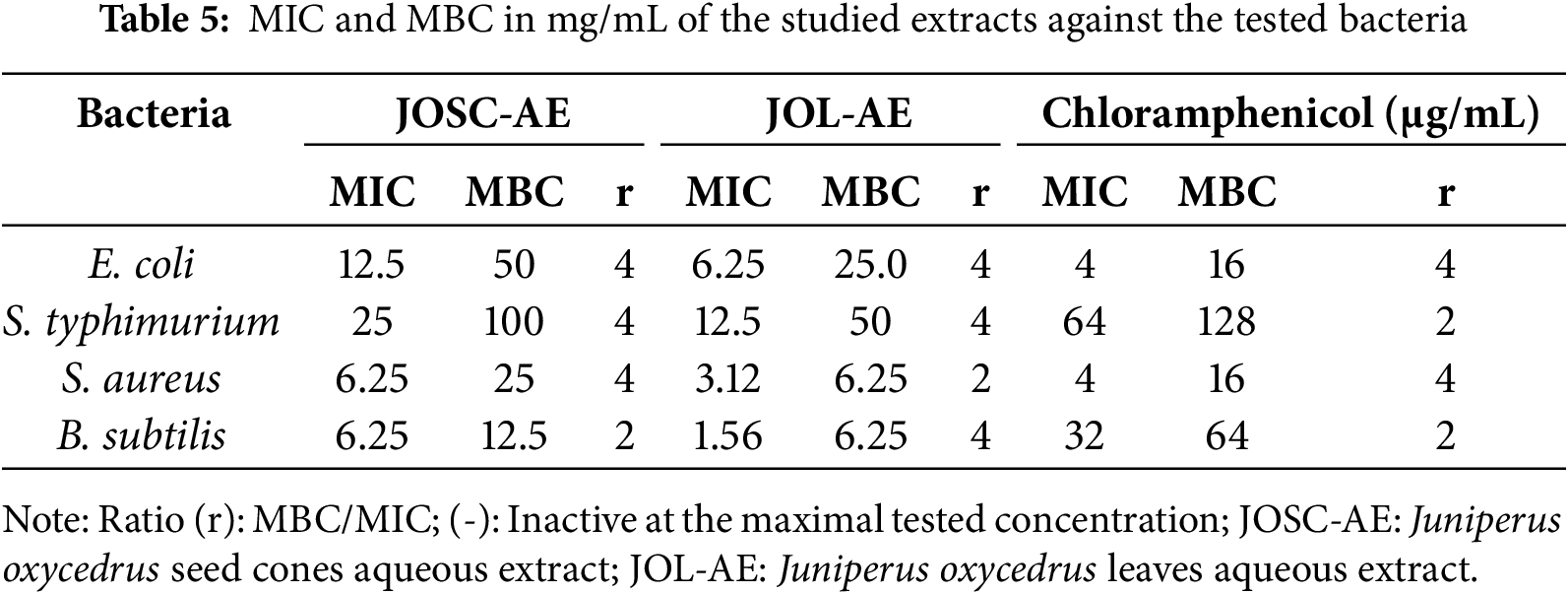 Table 5: MIC and MBC in mg/mL of the studied extracts against the tested bacteria

| Bacteria | JOSC-AE | | | JOL-AE | | | Chloramphenicol (μg/mL) | | |
|---|---|---|---|---|---|---|---|---|---|
| | MIC | MBC | r | MIC | MBC | r | MIC | MBC | r |
| E. coli | 12.5 | 50 | 4 | 6.25 | 25.0 | 4 | 4 | 16 | 4 |
| S. typhimurium | 25 | 100 | 4 | 12.5 | 50 | 4 | 64 | 128 | 2 |
| S. aureus | 6.25 | 25 | 4 | 3.12 | 6.25 | 2 | 4 | 16 | 4 |
| B. subtilis | 6.25 | 12.5 | 2 | 1.56 | 6.25 | 4 | 32 | 64 | 2 |

Note: Ratio (r): MBC/MIC; (-): Inactive at the maximal tested concentration; JOSC-AE: Juniperus oxycedrus seed cones aqueous extract; JOL-AE: Juniperus oxycedrus leaves aqueous extract.